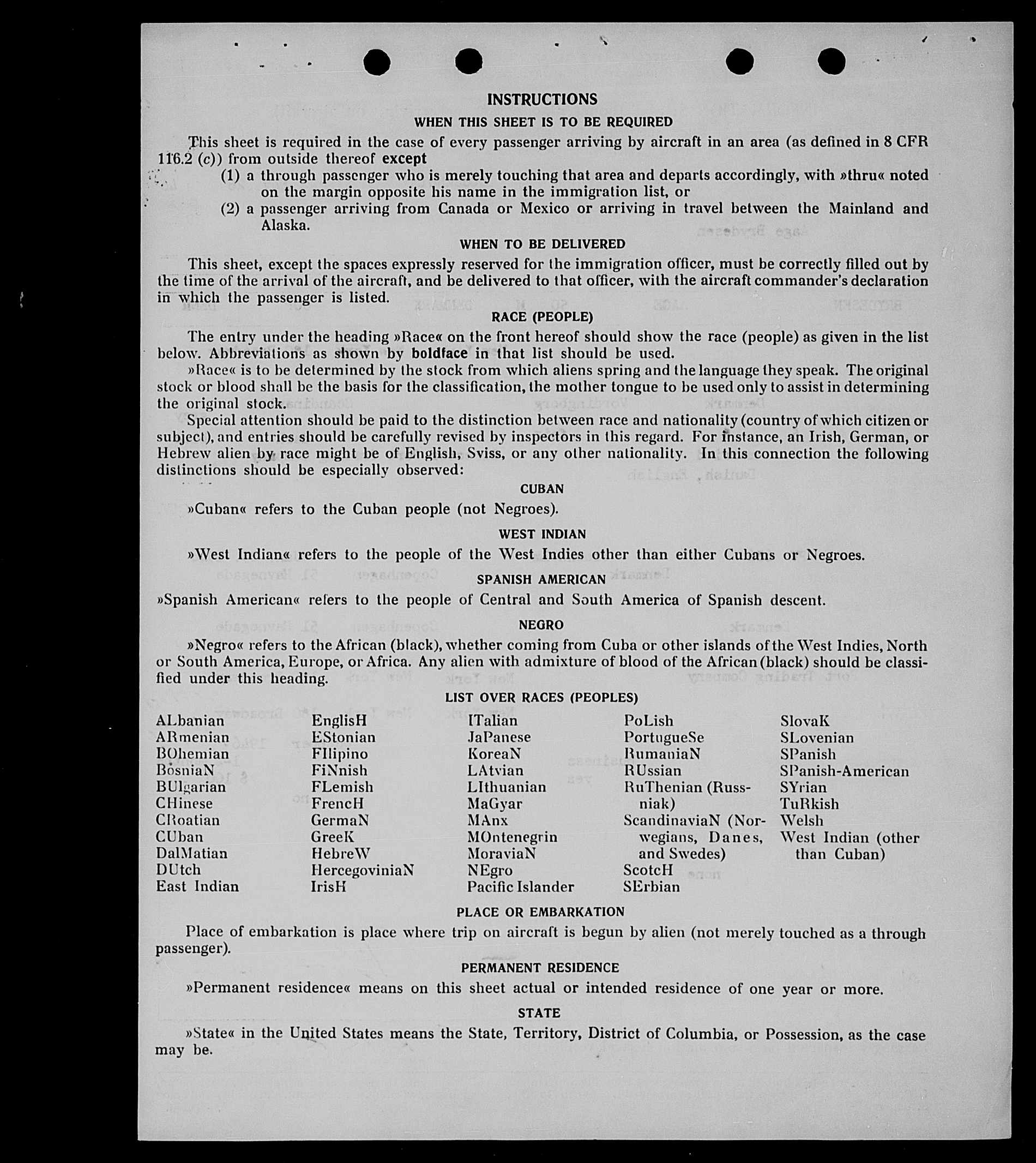 INSTRUCTIONS

WHEN THIS SHEET IS TO BE REQUIRED

This sheet is required in the case of every passenger arriving by aircraft in an area (as defined in 8 CFR 116.2 (c)) from outside thereof except

(1) a through passenger who is merely touching that area and departs accordingly, with »thru« noted on the margin opposite his name in the immigration list, or

(2) a passenger arriving from Canada or Mexico or arriving in travel between the Mainland and Alaska.

WHEN TO BE DELIVERED

This sheet, except the spaces expressly reserved for the immigration officer, must be correctly filled out by the time of the arrival of the aircraft, and be delivered to that officer, with the aircraft commander's declaration in which the passenger is listed.

RACE (PEOPLE)

The entry under the heading »Race« on the front hereof should show the race (people) as given in the list below. Abbreviations as shown by boldface in that list should be used.

»Race« is to be determined by the stock from which aliens spring and the language they speak. The original stock or blood shall be the basis for the classification, the mother tongue to be used only to assist in determining the original stock.

Special attention should be paid to the distinction between race and nationality (country of which citizen or subject), and entries should be carefully revised by inspectors in this regard. For instance, an Irish, German, or Hebrew alien by race might be of English, Sviss, or any other nationality. In this connection the following distinctions should be especially observed:

CUBAN

»Cuban« refers to the Cuban people (not Negroes).

WEST INDIAN

»West Indian« refers to the people of the West Indies other than either Cubans or Negroes.

SPANISH AMERICAN

»Spanish American« refers to the people of Central and South America of Spanish descent.

NEGRO

»Negro« refers to the African (black), whether coming from Cuba or other islands of the West Indies, North or South America, Europe, or Africa. Any alien with admixture of blood of the African (black) should be classified under this heading.

LIST OVER RACES (PEOPLES)

ALbanian
ARmenian
BOhemian
BosniaN
BUlgarian
CHinese
CRoatian
CUban
DalMatian
DUtch
East Indian

EnglisH
EStonian
FIlipino
FiNnish
FLemish
FrencH
GermaN
GreeK
HebreW
HercegoviniaN
IrisH

ITalian
JaPanese
KoreaN
LAtvian
LIthuanian
MaGyar
MAnx
MOntenegrin
MoraviaN
NEgro
Pacific Islander

PoLish
PortugueSe
RumaniaN
RUssian
RuThenian (Russniak)
ScandinaviaN (Norwegians, Danes, and Swedes)
ScotcH
SErbian

SlovaK
SLovenian
SPanish
SPanish-American
SYrian
TuRkish
Welsh
West Indian (other than Cuban)

PLACE OR EMBARKATION

Place of embarkation is place where trip on aircraft is begun by alien (not merely touched as a through passenger).

PERMANENT RESIDENCE

»Permanent residence« means on this sheet actual or intended residence of one year or more.

STATE

»State« in the United States means the State, Territory, District of Columbia, or Possession, as the case may be.